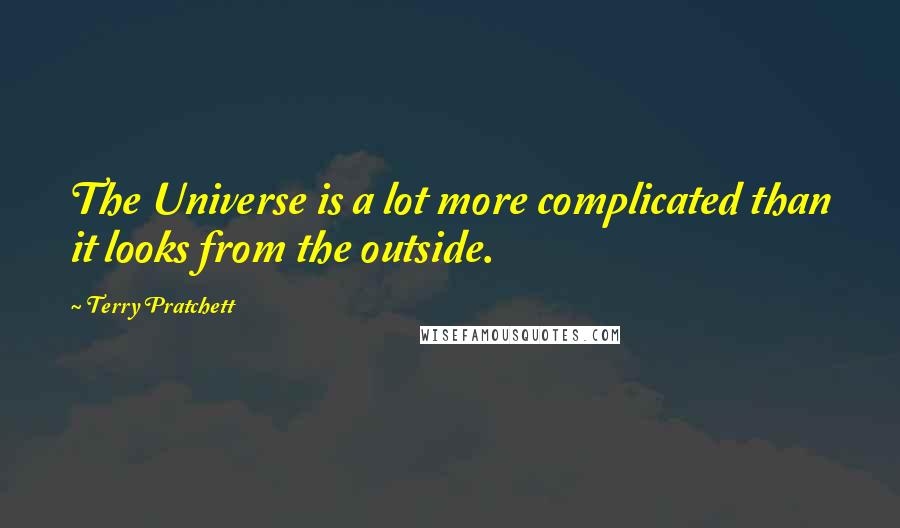 The Universe is a lot more complicated than it looks from the outside.

~ Terry Pratchett

WISEFAMOUSQUOTES.COM